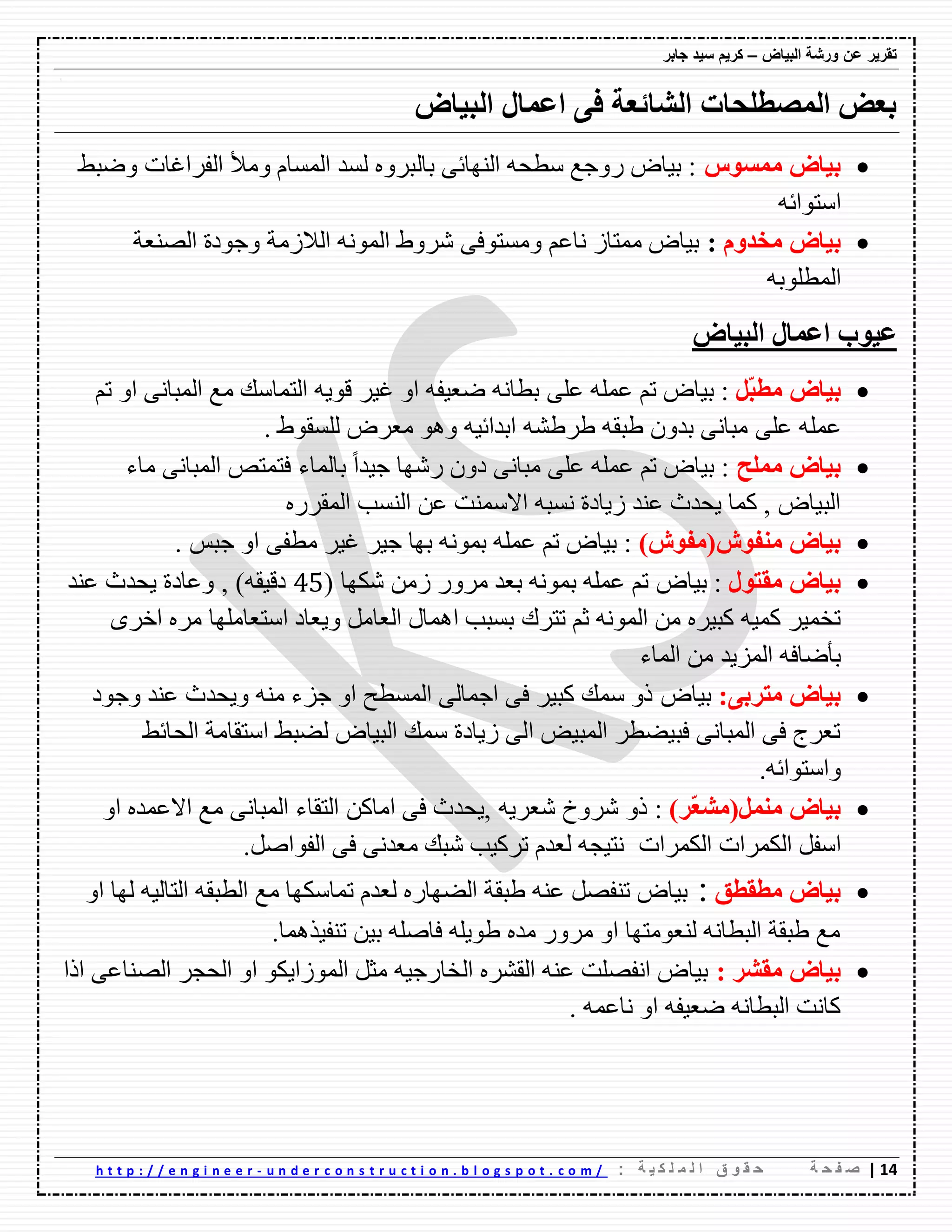 تقرير عن ورشة البياض – كريم سيد جابر

بعض المصطلحات الشائعة فى اعمال البياض

• بياض ممسوس : بياض روجع سطحه النهائى بالبروه لسد المسام وملأ الفراغات وضبط استوائه

• بياض مخدوم : بياض ممتاز ناعم ومستوفى شروط المونه اللازمة وجودة الصنعة المطلوبه

عيوب اعمال البياض

• بياض مطبّل : بياض تم عمله على بطانه ضعيفه او غير قويه التماسك مع المبانى او تم عمله على مبانى بدون طبقه طرطشه ابدائيه وهو معرض للسقوط .

• بياض مملح : بياض تم عمله على مبانى دون رشها جيداً بالماء فتمتص المبانى ماء البياض , كما يحدث عند زيادة نسبه الاسمنت عن النسب المقرره

• بياض منفوش(مفوش) : بياض تم عمله بمونه بها جير غير مطفى او جبس .

• بياض مقتول : بياض تم عمله بمونه بعد مرور زمن شكها (45 دقيقه) , وعادة يحدث عند تخمير كميه كبيره من المونه ثم تترك بسبب اهمال العامل ويعاد استعاملها مره اخرى بأضافه المزيد من الماء

• بياض متربى: بياض ذو سمك كبير فى اجمالى المسطح او جزء منه ويحدث عند وجود تعرج فى المبانى فبيضطر المبيض الى زيادة سمك البياض لضبط استقامة الحائط واستوائه.

• بياض منمل(مشعّر) : ذو شروخ شعريه ,يحدث فى اماكن التقاء المبانى مع الاعمده او اسفل الكمرات الكمرات نتيجه لعدم تركيب شبك معدنى فى الفواصل.

• بياض مطقطق : بياض تنفصل عنه طبقة الضهاره لعدم تماسكها مع الطبقه التاليه لها او مع طبقة البطانه لنعومتها او مرور مده طويله فاصله بين تنفيذهما.

• بياض مقشر : بياض انفصلت عنه القشره الخارجيه مثل الموزايكو او الحجر الصناعى اذا كانت البطانه ضعيفه او ناعمه .

14 | صفحة حقوق الملكية : http://engineer-underconstruction.blogspot.com/